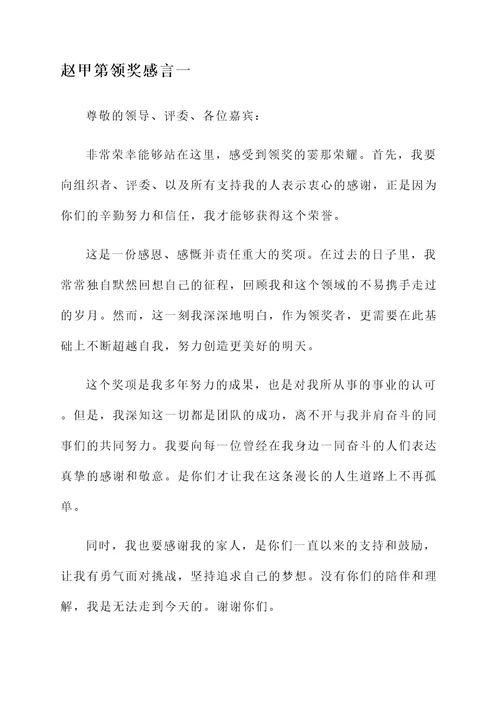 赵甲第领奖感言一

尊敬的领导、评委、各位嘉宾：

非常荣幸能够站在这里，感受到领奖的霎那荣耀。首先，我要向组织者、评委、以及所有支持我的人表示衷心的感谢，正是因为你们的辛勤努力和信任，我才能够获得这个荣誉。

这是一份感恩、感慨并责任重大的奖项。在过去的日子里，我常常独自默然回想自己的征程，回顾我和这个领域的不易携手走过的岁月。然而，这一刻我深深地明白，作为领奖者，更需要在此基础上不断超越自我，努力创造更美好的明天。

这个奖项是我多年努力的成果，也是对我所从事的事业的认可。但是，我深知这一切都是团队的成功，离不开与我并肩奋斗的同事们的共同努力。我要向每一位曾经在我身边一同奋斗的人们表达真挚的感谢和敬意。是你们才让我在这条漫长的人生道路上不再孤单。

同时，我也要感谢我的家人，是你们一直以来的支持和鼓励，让我有勇气面对挑战，坚持追求自己的梦想。没有你们的陪伴和理解，我是无法走到今天的。谢谢你们。